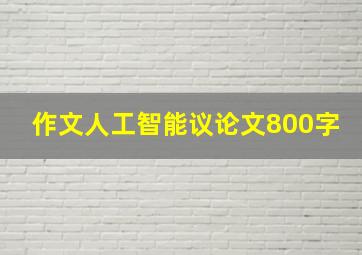 作文人工智能议论文800字